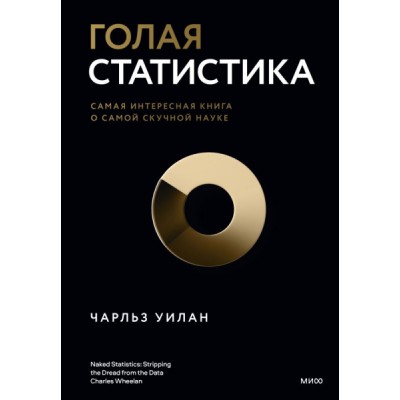 ГОЛАЯ
СТАТИСТИКА

САМАЯ ИНТЕРЕСНАЯ КНИГА
О САМОЙ СКУЧНОЙ НАУКЕ

ЧАРЛЬЗ УИЛАН

Naked Statistics: Stripping the Dread from the Data
Charles Wheelan

МИФ